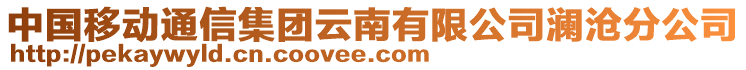 中国移动通信集团云南有限公司澜沧分公司
http://pekaywyld.cn.coovee.com